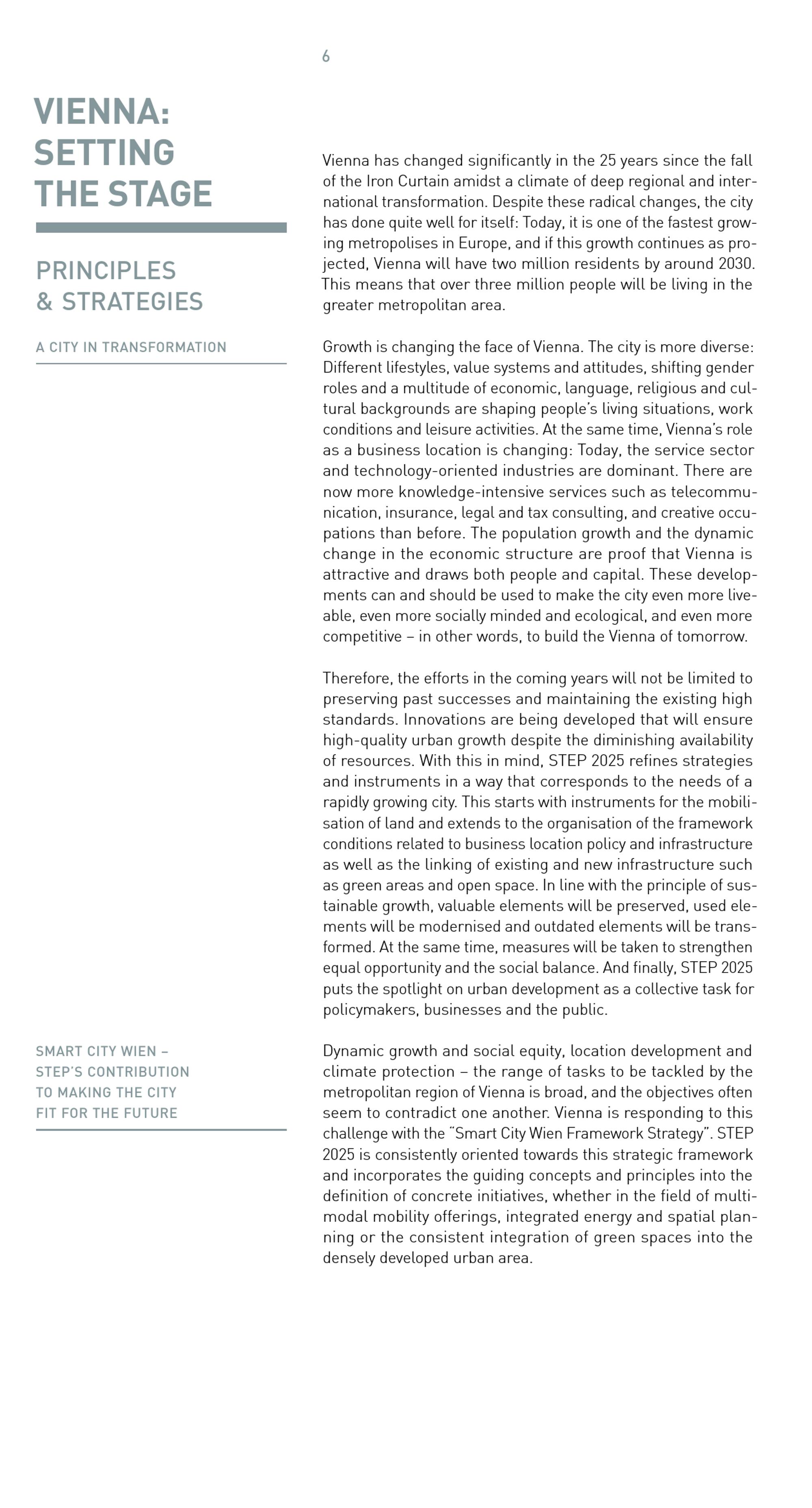 6

VIENNA: SETTING THE STAGE

PRINCIPLES & STRATEGIES

A CITY IN TRANSFORMATION

Vienna has changed significantly in the 25 years since the fall of the Iron Curtain amidst a climate of deep regional and international transformation. Despite these radical changes, the city has done quite well for itself: Today, it is one of the fastest growing metropolises in Europe, and if this growth continues as projected, Vienna will have two million residents by around 2030. This means that over three million people will be living in the greater metropolitan area.

Growth is changing the face of Vienna. The city is more diverse: Different lifestyles, value systems and attitudes, shifting gender roles and a multitude of economic, language, religious and cultural backgrounds are shaping people's living situations, work conditions and leisure activities. At the same time, Vienna's role as a business location is changing: Today, the service sector and technology-oriented industries are dominant. There are now more knowledge-intensive services such as telecommunication, insurance, legal and tax consulting, and creative occupations than before. The population growth and the dynamic change in the economic structure are proof that Vienna is attractive and draws both people and capital. These developments can and should be used to make the city even more liveable, even more socially minded and ecological, and even more competitive – in other words, to build the Vienna of tomorrow.

Therefore, the efforts in the coming years will not be limited to preserving past successes and maintaining the existing high standards. Innovations are being developed that will ensure high-quality urban growth despite the diminishing availability of resources. With this in mind, STEP 2025 refines strategies and instruments in a way that corresponds to the needs of a rapidly growing city. This starts with instruments for the mobilisation of land and extends to the organisation of the framework conditions related to business location policy and infrastructure as well as the linking of existing and new infrastructure such as green areas and open space. In line with the principle of sustainable growth, valuable elements will be preserved, used elements will be modernised and outdated elements will be transformed. At the same time, measures will be taken to strengthen equal opportunity and the social balance. And finally, STEP 2025 puts the spotlight on urban development as a collective task for policymakers, businesses and the public.

SMART CITY WIEN – STEP'S CONTRIBUTION TO MAKING THE CITY FIT FOR THE FUTURE

Dynamic growth and social equity, location development and climate protection – the range of tasks to be tackled by the metropolitan region of Vienna is broad, and the objectives often seem to contradict one another. Vienna is responding to this challenge with the "Smart City Wien Framework Strategy". STEP 2025 is consistently oriented towards this strategic framework and incorporates the guiding concepts and principles into the definition of concrete initiatives, whether in the field of multimodal mobility offerings, integrated energy and spatial planning or the consistent integration of green spaces into the densely developed urban area.